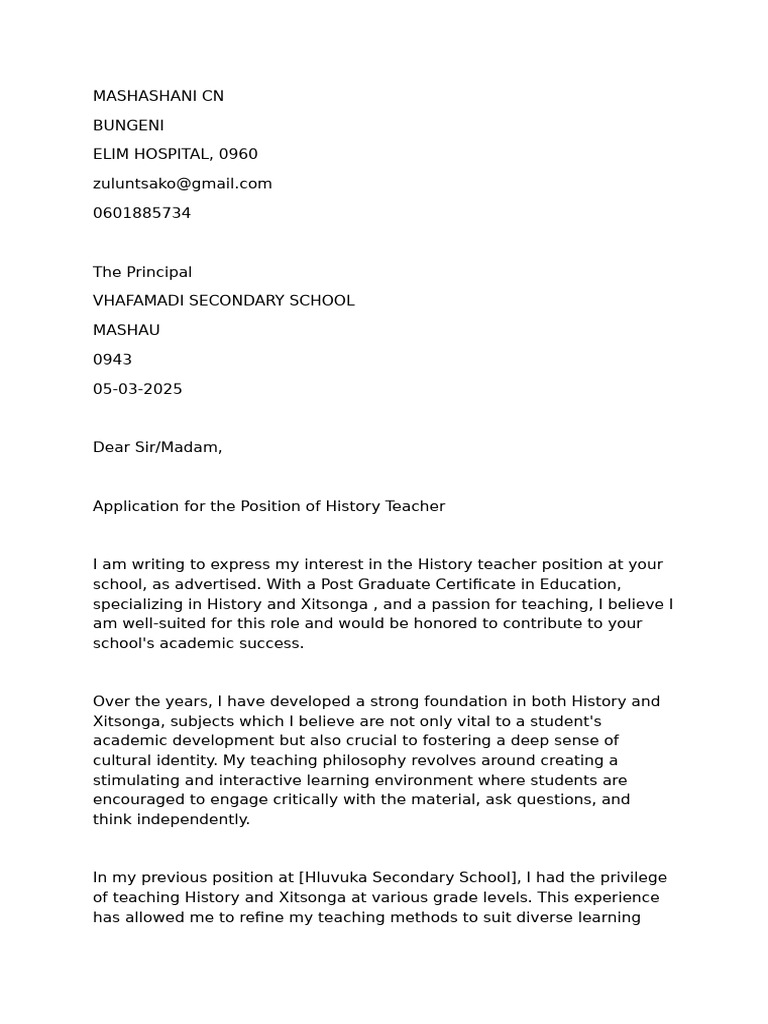 MASHASHANI CN

BUNGENI

ELIM HOSPITAL, 0960

zuluntsako@gmail.com

0601885734

The Principal

VHAFAMADI SECONDARY SCHOOL

MASHAU

0943

05-03-2025

Dear Sir/Madam,

Application for the Position of History Teacher

I am writing to express my interest in the History teacher position at your school, as advertised. With a Post Graduate Certificate in Education, specializing in History and Xitsonga , and a passion for teaching, I believe I am well-suited for this role and would be honored to contribute to your school's academic success.

Over the years, I have developed a strong foundation in both History and Xitsonga, subjects which I believe are not only vital to a student's academic development but also crucial to fostering a deep sense of cultural identity. My teaching philosophy revolves around creating a stimulating and interactive learning environment where students are encouraged to engage critically with the material, ask questions, and think independently.

In my previous position at [Hluvuka Secondary School], I had the privilege of teaching History and Xitsonga at various grade levels. This experience has allowed me to refine my teaching methods to suit diverse learning